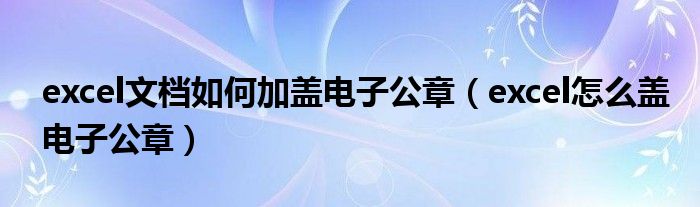 excel文档如何加盖电子公章（excel怎么盖电子公章）